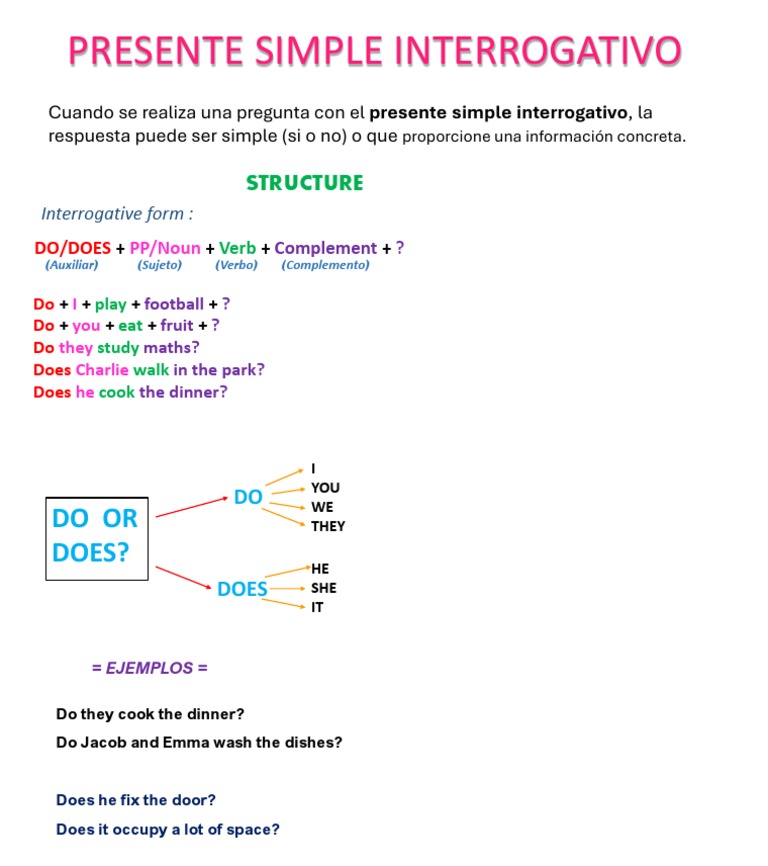 PRESENTE SIMPLE INTERROGATIVO

Cuando se realiza una pregunta con el presente simple interrogativo, la respuesta puede ser simple (si o no) o que proporcione una información concreta.

STRUCTURE

Interrogative form :

DO/DOES + PP/Noun + Verb + Complement + ?
(Auxiliar) (Sujeto) (Verbo) (Complemento)

Do + I + play + football + ?
Do + you + eat + fruit + ?
Do they study maths?
Does Charlie walk in the park?
Does he cook the dinner?

DO OR DOES?

DO
I
YOU
WE
THEY

DOES
HE
SHE
IT

= EJEMPLOS =

Do they cook the dinner?

Do Jacob and Emma wash the dishes?

Does he fix the door?

Does it occupy a lot of space?